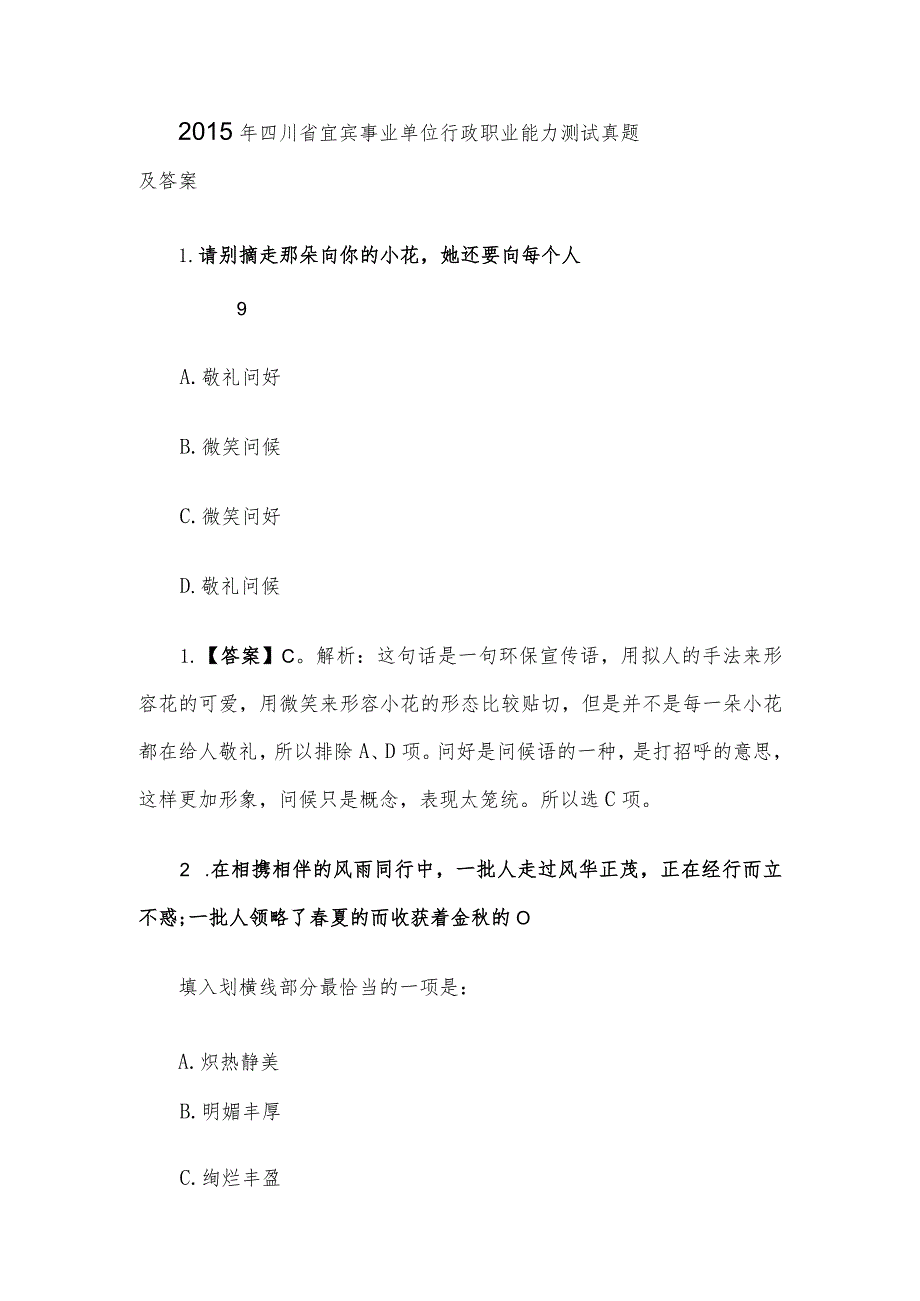 2015年四川省宜宾事业单位行政职业能力测试真题及答案

1.请别摘走那朵向你的小花，她还要向每个人

9

A.敬礼问好

B.微笑问候

C.微笑问好

D.敬礼问候

1.【答案】C。解析：这句话是一句环保宣传语，用拟人的手法来形容花的可爱，用微笑来形容小花的形态比较贴切，但是并不是每一朵小花都在给人敬礼，所以排除A、D项。问好是问候语的一种，是打招呼的意思，这样更加形象，问候只是概念，表现太笼统。所以选C项。

2 .在相携相伴的风雨同行中，一批人走过风华正茂，正在经行而立不惑;一批人领略了春夏的而收获着金秋的O

填入划横线部分最恰当的一项是：

A.炽热静美

B.明媚丰厚

C.绚烂丰盈